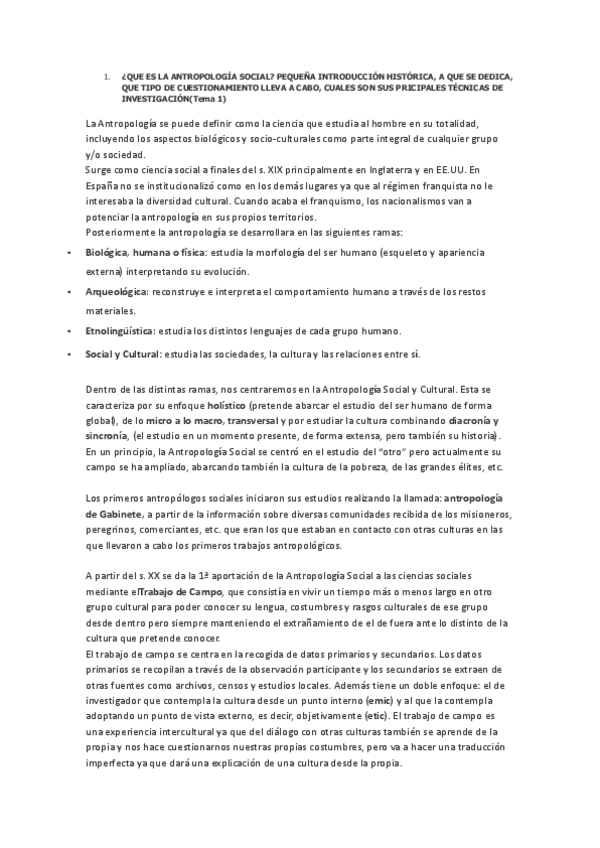 1. ¿QUE ES LA ANTROPOLOGÍA SOCIAL? PEQUEÑA INTRODUCCIÓN HISTÓRICA, A QUE SE DEDICA, QUE TIPO DE CUESTIONAMIENTO LLEVA A CABO, CUALES SON SUS PRICIPALES TÉCNICAS DE INVESTIGACIÓN(Tema 1)

La Antropología se puede definir como la ciencia que estudia al hombre en su totalidad, incluyendo los aspectos biológicos y socio-culturales como parte integral de cualquier grupo y/o sociedad.
Surge como ciencia social a finales del s. XIX principalmente en Inglaterra y en EE.UU. En España no se institucionalizó como en los demás lugares ya que al régimen franquista no le interesaba la diversidad cultural. Cuando acaba el franquismo, los nacionalismos van a potenciar la antropología en sus propios territorios.
Posteriormente la antropología se desarrollara en las siguientes ramas:

• Biológica, humana o física: estudia la morfología del ser humano (esqueleto y apariencia externa) interpretando su evolución.
• Arqueológica: reconstruye e interpreta el comportamiento humano a través de los restos materiales.
• Etnolingüística: estudia los distintos lenguajes de cada grupo humano.
• Social y Cultural: estudia las sociedades, la cultura y las relaciones entre sí.

Dentro de las distintas ramas, nos centraremos en la Antropología Social y Cultural. Esta se caracteriza por su enfoque holístico (pretende abarcar el estudio del ser humano de forma global), de lo micro a lo macro, transversal y por estudiar la cultura combinando diacronía y sincronía, (el estudio en un momento presente, de forma extensa, pero también su historia).
En un principio, la Antropología Social se centró en el estudio del "otro" pero actualmente su campo se ha ampliado, abarcando también la cultura de la pobreza, de las grandes élites, etc.

Los primeros antropólogos sociales iniciaron sus estudios realizando la llamada: antropología de Gabinete, a partir de la información sobre diversas comunidades recibida de los misioneros, peregrinos, comerciantes, etc. que eran los que estaban en contacto con otras culturas en las que llevaron a cabo los primeros trabajos antropológicos.

A partir del s. XX se da la 1ª aportación de la Antropología Social a las ciencias sociales mediante elTrabajo de Campo, que consistía en vivir un tiempo más o menos largo en otro grupo cultural para poder conocer su lengua, costumbres y rasgos culturales de ese grupo desde dentro pero siempre manteniendo el extrañamiento de el de fuera ante lo distinto de la cultura que pretende conocer.
El trabajo de campo se centra en la recogida de datos primarios y secundarios. Los datos primarios se recopilan a través de la observación participante y los secundarios se extraen de otras fuentes como archivos, censos y estudios locales. Además tiene un doble enfoque: el de investigador que contempla la cultura desde un punto interno (emic) y al que la contempla adoptando un punto de vista externo, es decir, objetivamente (etic). El trabajo de campo es una experiencia intercultural ya que del diálogo con otras culturas también se aprende de la propia y nos hace cuestionarnos nuestras propias costumbres, pero va a hacer una traducción imperfecta ya que dará una explicación de una cultura desde la propia.